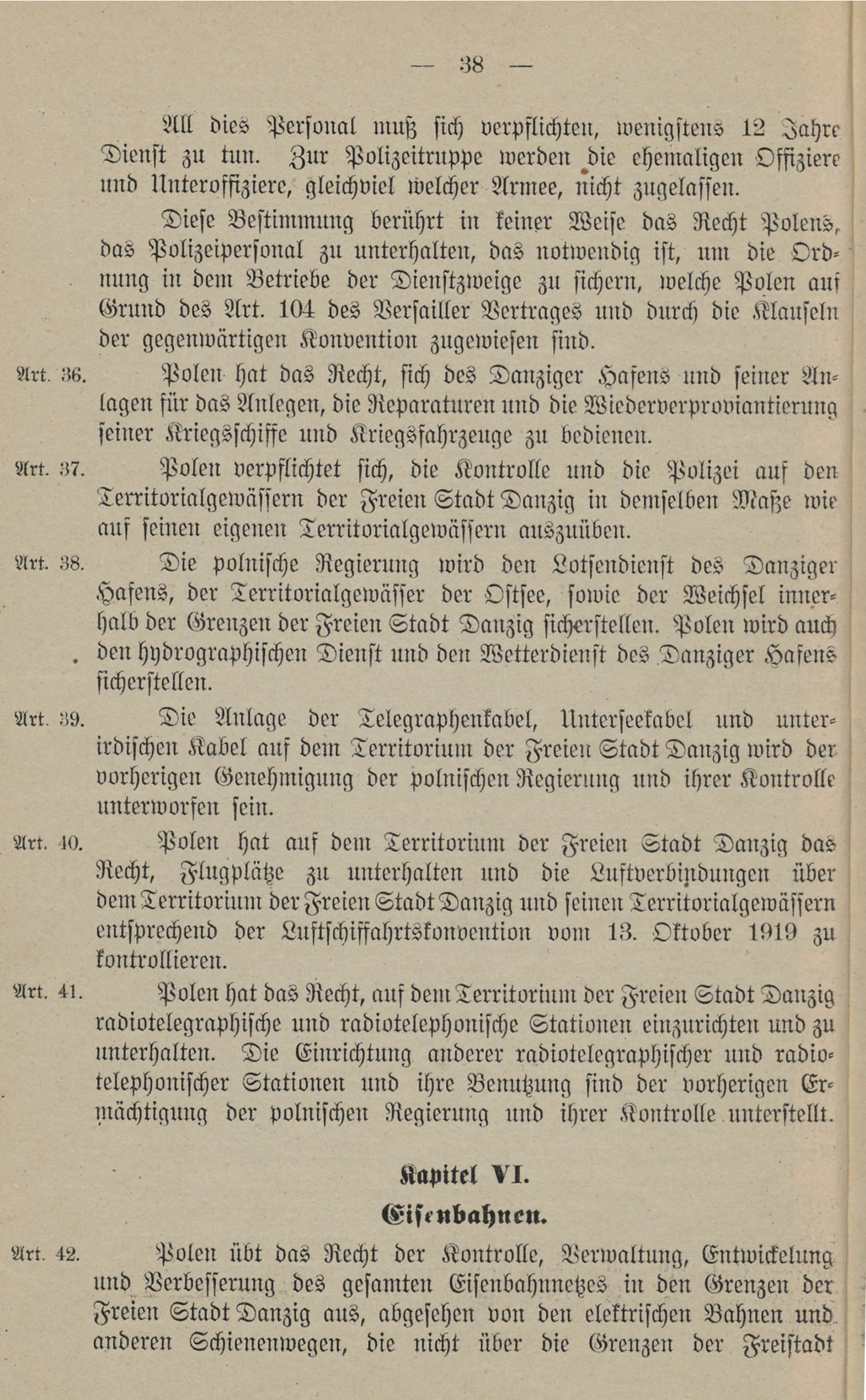 — 38 —

All dies Personal muß sich verpflichten, wenigstens 12 Jahre Dienst zu tun. Zur Polizeitruppe werden die ehemaligen Offiziere und Unteroffiziere, gleichviel welcher Armee, nicht zugelassen.

Diese Bestimmung berührt in keiner Weise das Recht Polens, das Polizeipersonal zu unterhalten, das notwendig ist, um die Ordnung in dem Betriebe der Dienstzweige zu sichern, welche Polen auf Grund des Art. 104 des Versailler Vertrages und durch die Klauseln der gegenwärtigen Konvention zugewiesen sind.

Art. 36. Polen hat das Recht, sich des Danziger Hafens und seiner Anlagen für das Anlegen, die Reparaturen und die Wiederverproviantierung seiner Kriegsschiffe und Kriegsfahrzeuge zu bedienen.

Art. 37. Polen verpflichtet sich, die Kontrolle und die Polizei auf den Territorialgewässern der Freien Stadt Danzig in demselben Maße wie auf seinen eigenen Territorialgewässern auszuüben.

Art. 38. Die polnische Regierung wird den Lotsendienst des Danziger Hafens, der Territorialgewässer der Ostsee, sowie der Weichsel innerhalb der Grenzen der Freien Stadt Danzig sicherstellen. Polen wird auch den hydrographischen Dienst und den Wetterdienst des Danziger Hafens sicherstellen.

Art. 39. Die Anlage der Telegraphenkabel, Unterseekabel und unterirdischen Kabel auf dem Territorium der Freien Stadt Danzig wird der vorherigen Genehmigung der polnischen Regierung und ihrer Kontrolle unterworfen sein.

Art. 40. Polen hat auf dem Territorium der Freien Stadt Danzig das Recht, Flugplätze zu unterhalten und die Luftverbindungen über dem Territorium der Freien Stadt Danzig und seinen Territorialgewässern entsprechend der Luftschiffahrtskonvention vom 13. Oktober 1919 zu kontrollieren.

Art. 41. Polen hat das Recht, auf dem Territorium der Freien Stadt Danzig radiotelegraphische und radiotelephonische Stationen einzurichten und zu unterhalten. Die Einrichtung anderer radiotelegraphischer und radiotelephonischer Stationen und ihre Benutzung sind der vorherigen Ermächtigung der polnischen Regierung und ihrer Kontrolle unterstellt.

Kapitel VI.

Eisenbahnen.

Art. 42. Polen übt das Recht der Kontrolle, Verwaltung, Entwickelung und Verbesserung des gesamten Eisenbahnnetzes in den Grenzen der Freien Stadt Danzig aus, abgesehen von den elektrischen Bahnen und anderen Schienenwegen, die nicht über die Grenzen der Freistadt